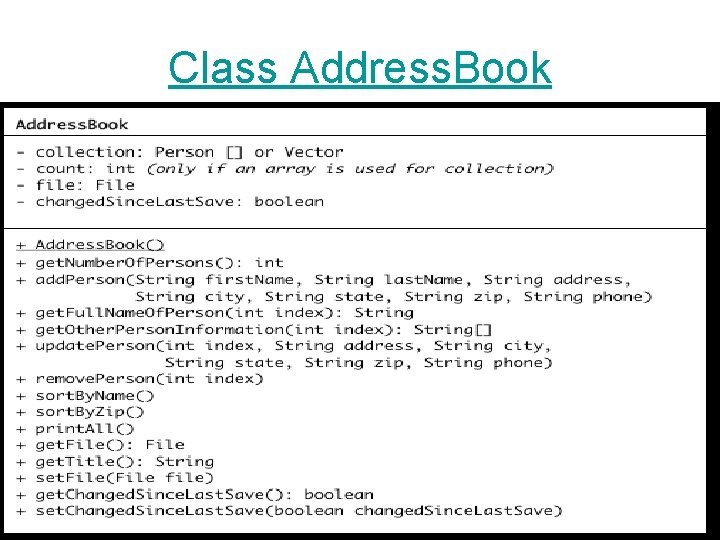 Class AddressBook

AddressBook

- collection: Person [] or Vector
- count: int (only if an array is used for collection)
- file: File
- changedSinceLastSave: boolean

+ AddressBook()
+ getNumberOfPersons(): int
+ addPerson(String firstName, String lastName, String address, String city, String state, String zip, String phone)
+ getFullNameOfPerson(int index): String
+ getOtherPersonInformation(int index): String[]
+ updatePerson(int index, String address, String city, String state, String zip, String phone)
+ removePerson(int index)
+ sortByName()
+ sortByZip()
+ printAll()
+ getFile(): File
+ getTitle(): String
+ setFile(File file)
+ getChangedSinceLastSave(): boolean
+ setChangedSinceLastSave(boolean changedSinceLastSave)